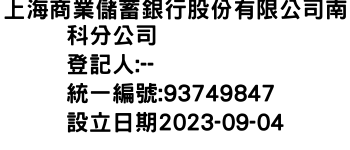 上海商業儲蓄銀行股份有限公司南科分公司

登記人:--

統一編號:93749847

設立日期2023-09-04